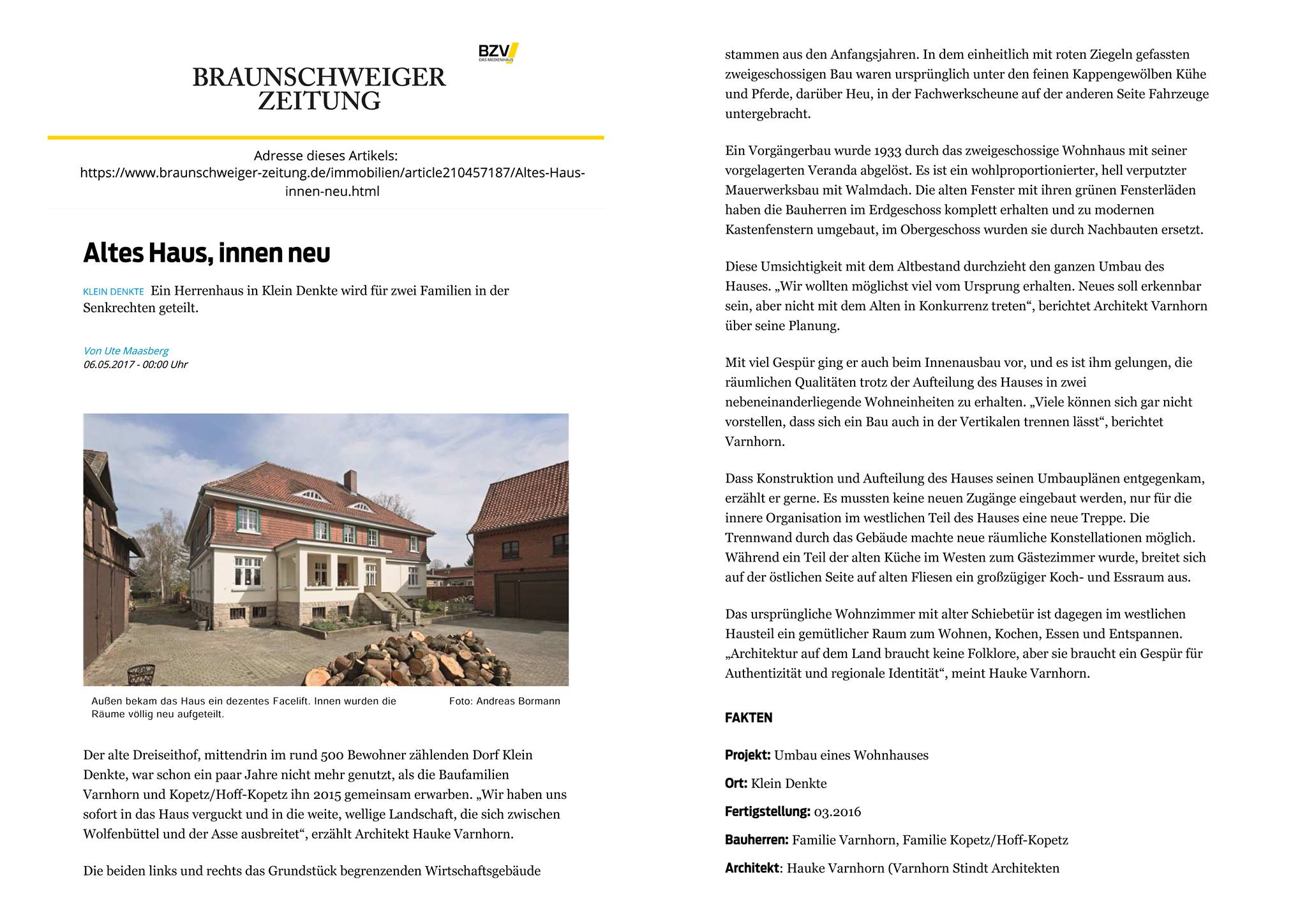 BZV
DAS MEDIENHAUS

BRAUNSCHWEIGER ZEITUNG

Adresse dieses Artikels:
https://www.braunschweiger-zeitung.de/immobilien/article210457187/Altes-Haus-innen-neu.html

Altes Haus, innen neu

KLEIN DENKTE Ein Herrenhaus in Klein Denkte wird für zwei Familien in der Senkrechten geteilt.

Von Ute Maasberg
06.05.2017 - 00:00 Uhr

Außen bekam das Haus ein dezentes Facelift. Innen wurden die Räume völlig neu aufgeteilt. Foto: Andreas Bormann

Der alte Dreiseithof, mittendrin im rund 500 Bewohner zählenden Dorf Klein Denkte, war schon ein paar Jahre nicht mehr genutzt, als die Baufamilien Varnhorn und Kopetz/Hoff-Kopetz ihn 2015 gemeinsam erwarben. „Wir haben uns sofort in das Haus verguckt und in die weite, wellige Landschaft, die sich zwischen Wolfenbüttel und der Asse ausbreitet“, erzählt Architekt Hauke Varnhorn.

Die beiden links und rechts das Grundstück begrenzenden Wirtschaftsgebäude stammen aus den Anfangsjahren. In dem einheitlich mit roten Ziegeln gefassten zweigeschossigen Bau waren ursprünglich unter den feinen Kappengewölben Kühe und Pferde, darüber Heu, in der Fachwerkscheune auf der anderen Seite Fahrzeuge untergebracht.

Ein Vorgängerbau wurde 1933 durch das zweigeschossige Wohnhaus mit seiner vorgelagerten Veranda abgelöst. Es ist ein wohlproportionierter, hell verputzter Mauerwerksbau mit Walmdach. Die alten Fenster mit ihren grünen Fensterläden haben die Bauherren im Erdgeschoss komplett erhalten und zu modernen Kastenfenstern umgebaut, im Obergeschoss wurden sie durch Nachbauten ersetzt.

Diese Umsichtigkeit mit dem Altbestand durchzieht den ganzen Umbau des Hauses. „Wir wollten möglichst viel vom Ursprung erhalten. Neues soll erkennbar sein, aber nicht mit dem Alten in Konkurrenz treten“, berichtet Architekt Varnhorn über seine Planung.

Mit viel Gespür ging er auch beim Innenausbau vor, und es ist ihm gelungen, die räumlichen Qualitäten trotz der Aufteilung des Hauses in zwei nebeneinanderliegende Wohneinheiten zu erhalten. „Viele können sich gar nicht vorstellen, dass sich ein Bau auch in der Vertikalen trennen lässt“, berichtet Varnhorn.

Dass Konstruktion und Aufteilung des Hauses seinen Umbauplänen entgegenkam, erzählt er gerne. Es mussten keine neuen Zugänge eingebaut werden, nur für die innere Organisation im westlichen Teil des Hauses eine neue Treppe. Die Trennwand durch das Gebäude machte neue räumliche Konstellationen möglich. Während ein Teil der alten Küche im Westen zum Gästezimmer wurde, breitet sich auf der östlichen Seite auf alten Fliesen ein großzügiger Koch- und Essraum aus.

Das ursprüngliche Wohnzimmer mit alter Schiebetür ist dagegen im westlichen Hausteil ein gemütlicher Raum zum Wohnen, Kochen, Essen und Entspannen. „Architektur auf dem Land braucht keine Folklore, aber sie braucht ein Gespür für Authentizität und regionale Identität“, meint Hauke Varnhorn.

FAKTEN

Projekt: Umbau eines Wohnhauses

Ort: Klein Denkte

Fertigstellung: 03.2016

Bauherren: Familie Varnhorn, Familie Kopetz/Hoff-Kopetz

Architekt: Hauke Varnhorn (Varnhorn Stindt Architekten